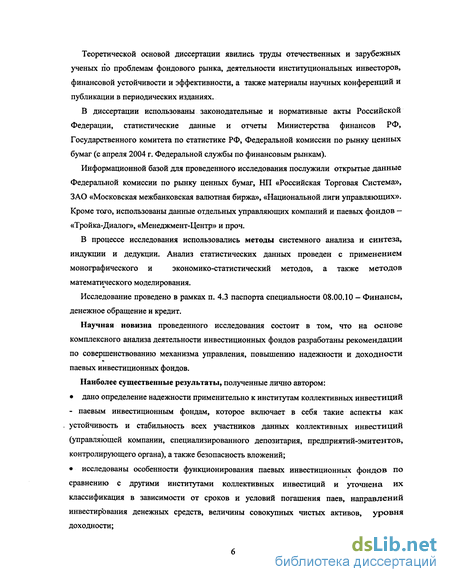 Теоретической основой диссертации явились труды отечественных и зарубежных ученых по проблемам фондового рынка, деятельности институциональных инвесторов, финансовой устойчивости и эффективности, а также материалы научных конференций и публикации в периодических изданиях.

В диссертации использованы законодательные и нормативные акты Российской Федерации, статистические данные и отчеты Министерства финансов РФ, Государственного комитета по статистике РФ, Федеральной комиссии по рынку ценных бумаг (с апреля 2004 г. Федеральной службы по финансовым рынкам).

Информационной базой для проведенного исследования послужили открытые данные Федеральной комиссии по рынку ценных бумаг, НП «Российская Торговая Система», ЗАО «Московская межбанковская валютная биржа», «Национальной лиги управляющих». Кроме того, использованы данные отдельных управляющих компаний и паевых фондов – «Тройка-Диалог», «Менеджмент-Центр» и проч.

В процессе исследования использовались методы системного анализа и синтеза, индукции и дедукции. Анализ статистических данных проведен с применением монографического и экономико-статистический методов, а также методов математического моделирования.

Исследование проведено в рамках п. 4.3 паспорта специальности 08.00.10 – Финансы, денежное обращение и кредит.

Научная новизна проведенного исследования состоит в том, что на основе комплексного анализа деятельности инвестиционных фондов разработаны рекомендации по совершенствованию механизма управления, повышению надежности и доходности паевых инвестиционных фондов.

Наиболее существенные результаты, полученные лично автором:

• дано определение надежности применительно к институтам коллективных инвестиций - паевым инвестиционным фондам, которое включает в себя такие аспекты как устойчивость и стабильность всех участников данных коллективных инвестиций (управляющей компании, специализированного депозитария, предприятий-эмитентов, контролирующего органа), а также безопасность вложений;

• исследованы особенности функционирования паевых инвестиционных фондов по сравнению с другими институтами коллективных инвестиций и уточнена их классификация в зависимости от сроков и условий погашения паев, направлений инвестирования денежных средств, величины совокупных чистых активов, уровня доходности;

6

dsLib.net
библиотека диссертаций